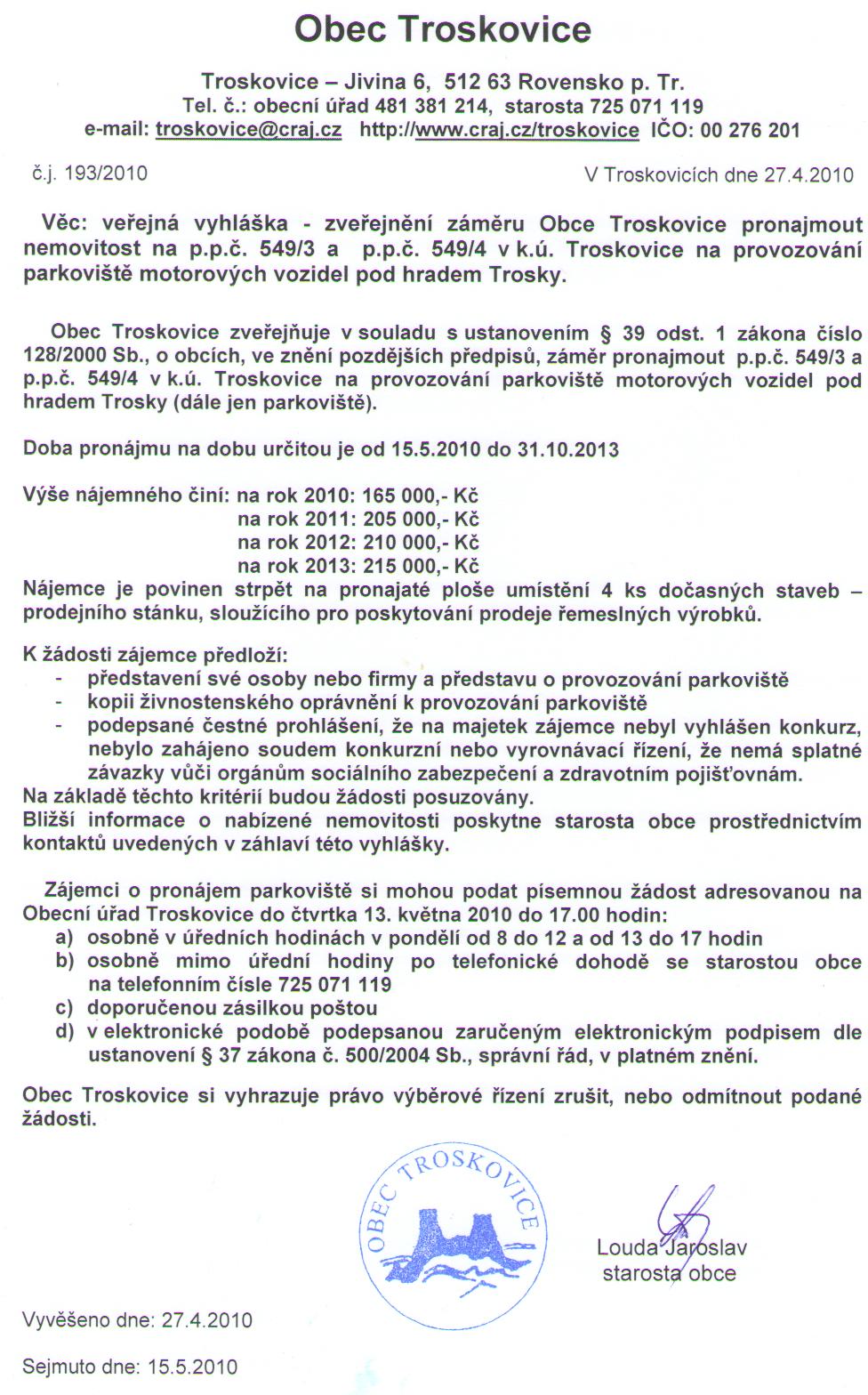 Obec Troskovice

Troskovice – Jivina 6, 512 63 Rovensko p. Tr.
Tel. č.: obecní úřad 481 381 214, starosta 725 071 119
e-mail: troskovice@craj.cz http://www.craj.cz/troskovice IČO: 00 276 201

č.j. 193/2010

V Troskovicích dne 27.4.2010

Věc: veřejná vyhláška - zveřejnění záměru Obce Troskovice pronajmout nemovitost na p.p.č. 549/3 a p.p.č. 549/4 v k.ú. Troskovice na provozování parkoviště motorových vozidel pod hradem Trosky.

Obec Troskovice zveřejňuje v souladu s ustanovením § 39 odst. 1 zákona číslo 128/2000 Sb., o obcích, ve znění pozdějších předpisů, záměr pronajmout p.p.č. 549/3 a p.p.č. 549/4 v k.ú. Troskovice na provozování parkoviště motorových vozidel pod hradem Trosky (dále jen parkoviště).

Doba pronájmu na dobu určitou je od 15.5.2010 do 31.10.2013

Výše nájemného činí: na rok 2010: 165 000,- Kč
na rok 2011: 205 000,- Kč
na rok 2012: 210 000,- Kč
na rok 2013: 215 000,- Kč
Nájemce je povinen strpět na pronajaté ploše umístění 4 ks dočasných staveb – prodejního stánku, sloužícího pro poskytování prodeje řemeslných výrobků.

K žádosti zájemce předloží:
- představení své osoby nebo firmy a představu o provozování parkoviště
- kopii živnostenského oprávnění k provozování parkoviště
- podepsané čestné prohlášení, že na majetek zájemce nebyl vyhlášen konkurz, nebylo zahájeno soudem konkurzní nebo vyrovnávací řízení, že nemá splatné závazky vůči orgánům sociálního zabezpečení a zdravotním pojišťovnám.
Na základě těchto kritérií budou žádosti posuzovány.
Bližší informace o nabízené nemovitosti poskytne starosta obce prostřednictvím kontaktů uvedených v záhlaví této vyhlášky.

Zájemci o pronájem parkoviště si mohou podat písemnou žádost adresovanou na Obecní úřad Troskovice do čtvrtka 13. května 2010 do 17.00 hodin:
a) osobně v úředních hodinách v pondělí od 8 do 12 a od 13 do 17 hodin
b) osobně mimo úřední hodiny po telefonické dohodě se starostou obce na telefonním čísle 725 071 119
c) doporučenou zásilkou poštou
d) v elektronické podobě podepsanou zaručeným elektronickým podpisem dle ustanovení § 37 zákona č. 500/2004 Sb., správní řád, v platném znění.

Obec Troskovice si vyhrazuje právo výběrové řízení zrušit, nebo odmítnout podané žádosti.

OBEC TROSKOVICE

Louda Jaroslav
starosta obce

Vyvěšeno dne: 27.4.2010

Sejmuto dne: 15.5.2010